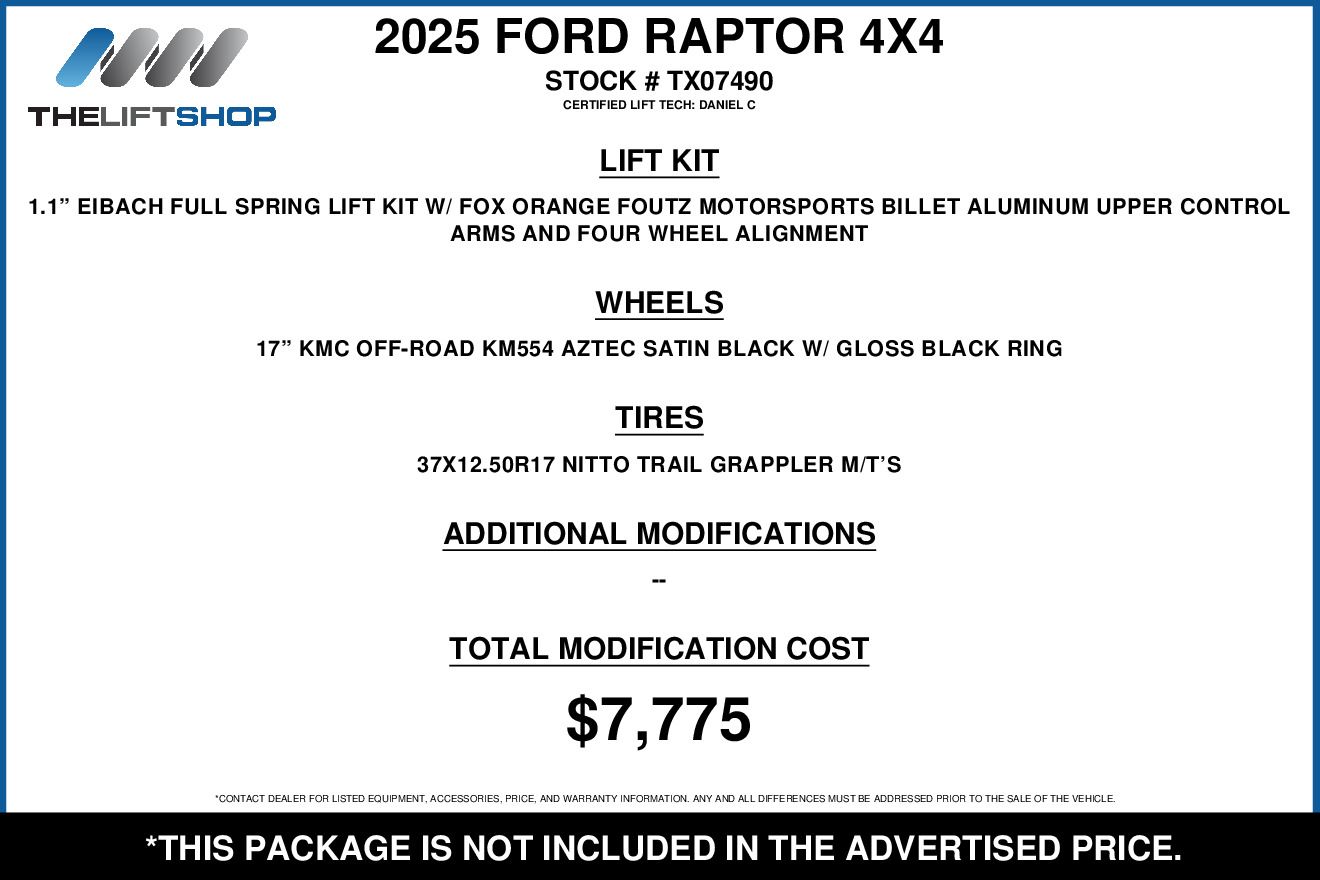 THELIFTSHOP

2025 FORD RAPTOR 4X4

STOCK # TX07490

CERTIFIED LIFT TECH: DANIEL C

LIFT KIT

1.1" EIBACH FULL SPRING LIFT KIT W/ FOX ORANGE FOUTZ MOTORSPORTS BILLET ALUMINUM UPPER CONTROL ARMS AND FOUR WHEEL ALIGNMENT

WHEELS

17" KMC OFF-ROAD KM554 AZTEC SATIN BLACK W/ GLOSS BLACK RING

TIRES

37X12.50R17 NITTO TRAIL GRAPPLER M/T'S

ADDITIONAL MODIFICATIONS

--

TOTAL MODIFICATION COST

$7,775

*CONTACT DEALER FOR LISTED EQUIPMENT, ACCESSORIES, PRICE, AND WARRANTY INFORMATION. ANY AND ALL DIFFERENCES MUST BE ADDRESSED PRIOR TO THE SALE OF THE VEHICLE.

*THIS PACKAGE IS NOT INCLUDED IN THE ADVERTISED PRICE.